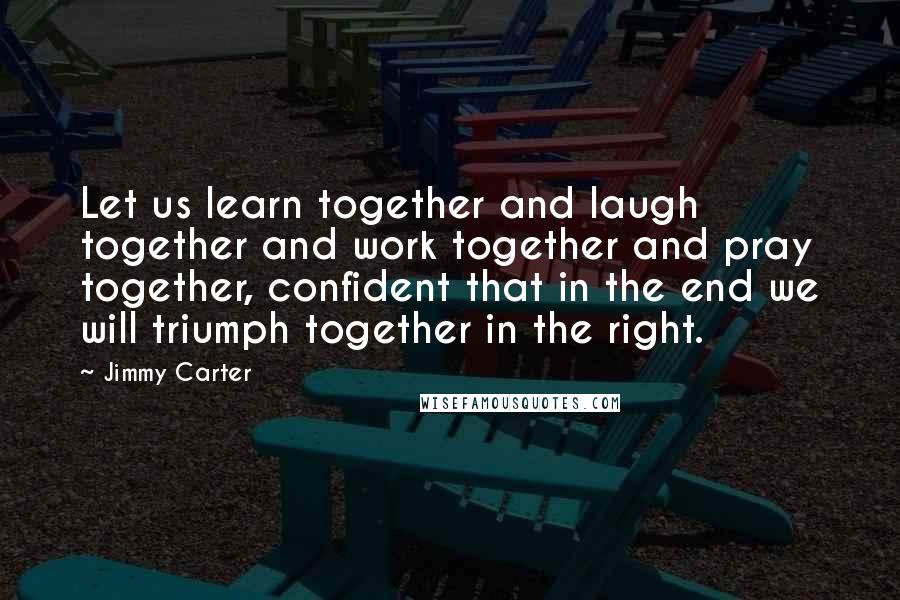 Let us learn together and laugh together and work together and pray together, confident that in the end we will triumph together in the right.

~ Jimmy Carter

WISEFAMOUSQUOTES.COM